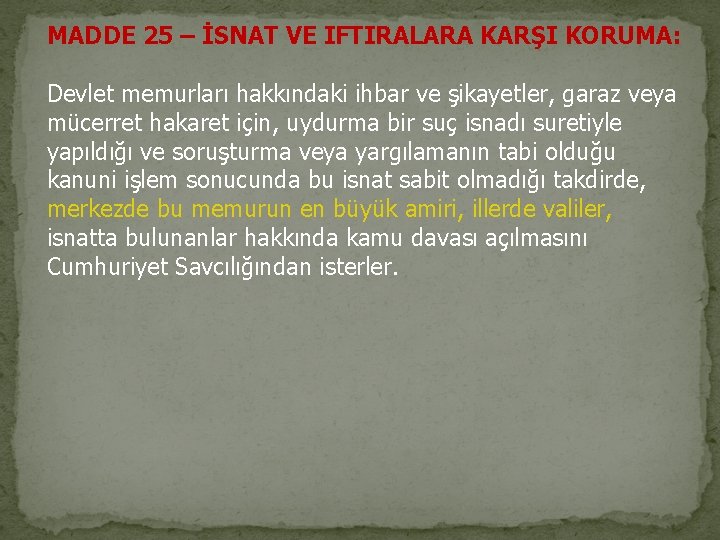 MADDE 25 – İSNAT VE IFTIRALARA KARŞI KORUMA:

Devlet memurları hakkındaki ihbar ve şikayetler, garaz veya mücerret hakaret için, uydurma bir suç isnadı suretiyle yapıldığı ve soruşturma veya yargılamanın tabi olduğu kanuni işlem sonucunda bu isnat sabit olmadığı takdirde, merkezde bu memurun en büyük amiri, illerde valiler, isnatta bulunanlar hakkında kamu davası açılmasını Cumhuriyet Savcılığından isterler.